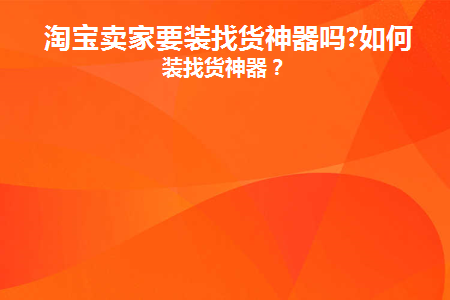 淘宝卖家要装找货神器吗?如何装找货神器？